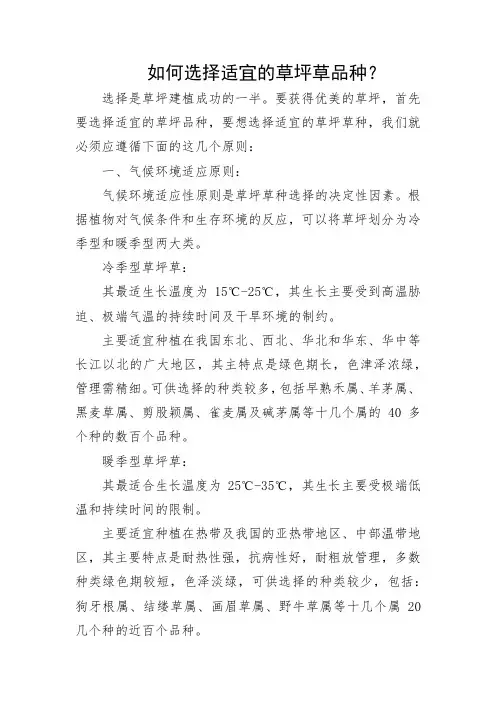 如何选择适宜的草坪草品种？

选择是草坪建植成功的一半。要获得优美的草坪，首先要选择适宜的草坪品种，要想选择适宜的草坪草种，我们就必须应遵循下面的这几个原则：

一、气候环境适应原则：

气候环境适应性原则是草坪草种选择的决定性因素。根据植物对气候条件和生存环境的反应，可以将草坪划分为冷季型和暖季型两大类。

冷季型草坪草：

其最适生长温度为 15℃-25℃，其生长主要受到高温胁迫、极端气温的持续时间及干旱环境的制约。

主要适宜种植在我国东北、西北、华北和华东、华中等长江以北的广大地区，其主特点是绿色期长，色津泽浓绿，管理需精细。可供选择的种类较多，包括早熟禾属、羊茅属、黑麦草属、剪股颖属、雀麦属及碱茅属等十几个属的 40 多个种的数百个品种。

暖季型草坪草：

其最适合生长温度为 25℃-35℃，其生长主要受极端低温和持续时间的限制。

主要适宜种植在热带及我国的亚热带地区、中部温带地区，其主要特点是耐热性强，抗病性好，耐粗放管理，多数种类绿色期较短，色泽淡绿，可供选择的种类较少，包括：狗牙根属、结缕草属、画眉草属、野牛草属等十几个属 20 几个种的近百个品种。